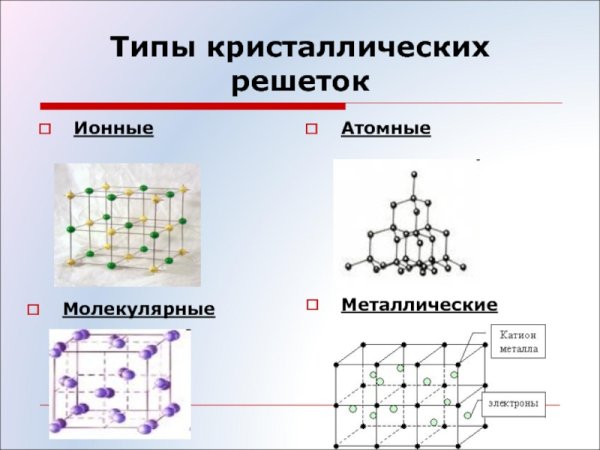 Типы кристаллических решеток

Ионные

Атомные

Молекулярные

Металлические

Катион металла

электроны